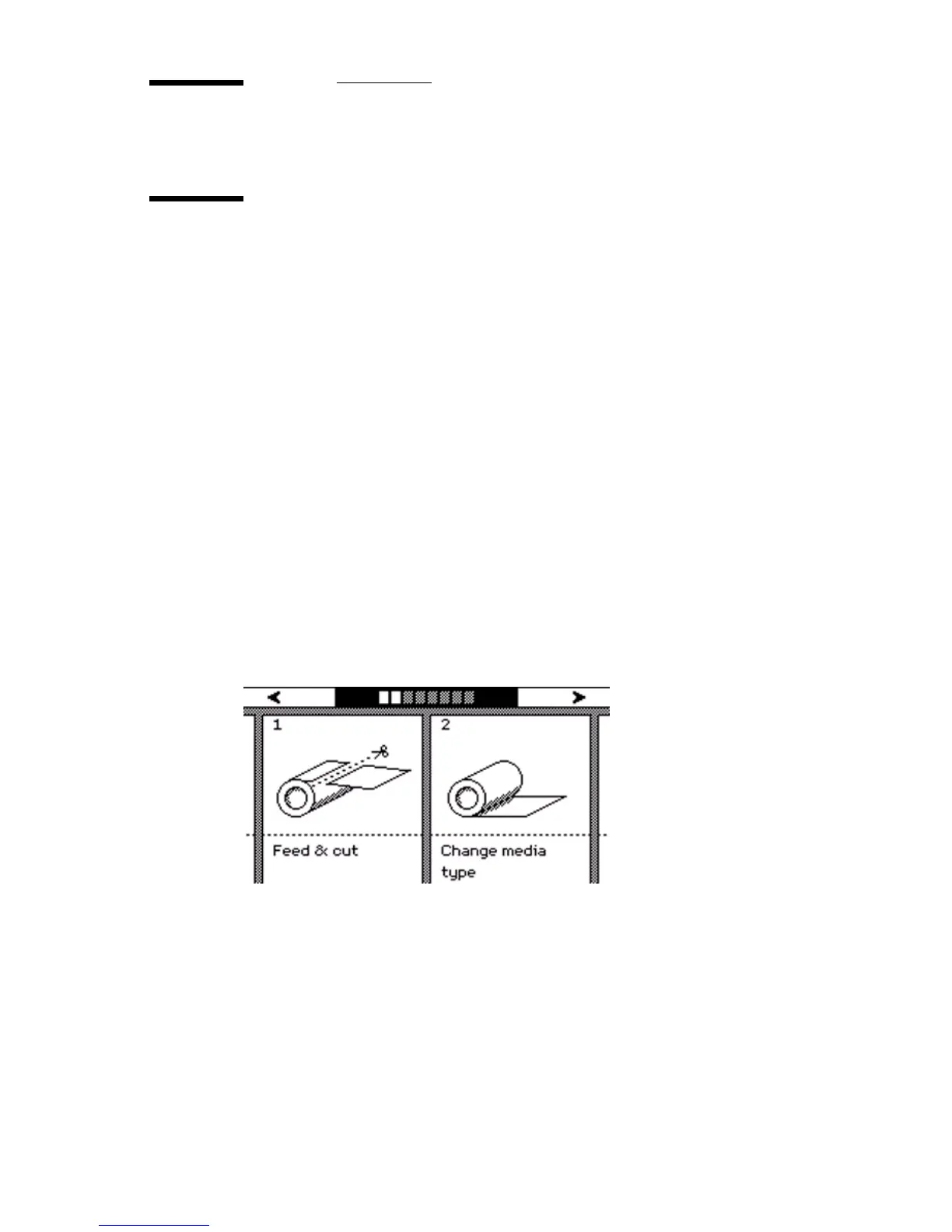 1

Feed & cut

2

Change media type